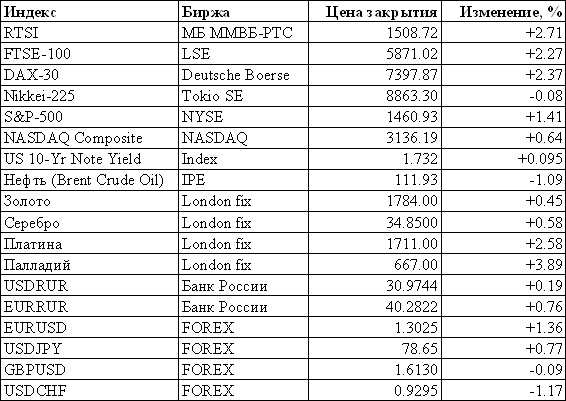 | Индекс | Биржа | Цена закрытия | Изменение, % |
|---|---|---|---|
| RTSI | МБ ММВБ-РТС | 1508.72 | +2.71 |
| FTSE-100 | LSE | 5871.02 | +2.27 |
| DAX-30 | Deutsche Boerse | 7397.87 | +2.37 |
| Nikkei-225 | Tokio SE | 8863.30 | -0.08 |
| S&P-500 | NYSE | 1460.93 | +1.41 |
| NASDAQ Composite | NASDAQ | 3136.19 | +0.64 |
| US 10-Yr Note Yield | Index | 1.732 | +0.095 |
| Нефть (Brent Crude Oil) | IPE | 111.93 | -1.09 |
| Золото | London fix | 1784.00 | +0.45 |
| Серебро | London fix | 34.8500 | +0.58 |
| Платина | London fix | 1711.00 | +2.58 |
| Палладий | London fix | 667.00 | +3.89 |
| USDRUR | Банк России | 30.9744 | +0.19 |
| EURRUR | Банк России | 40.2822 | +0.76 |
| EURUSD | FOREX | 1.3025 | +1.36 |
| USDJPY | FOREX | 78.65 | +0.77 |
| GBPUSD | FOREX | 1.6130 | -0.09 |
| USDCHF | FOREX | 0.9295 | -1.17 |